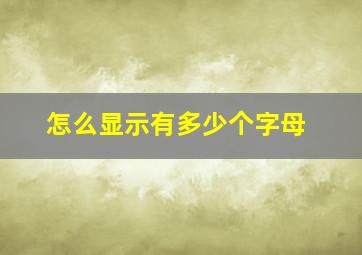 怎么显示有多少个字母